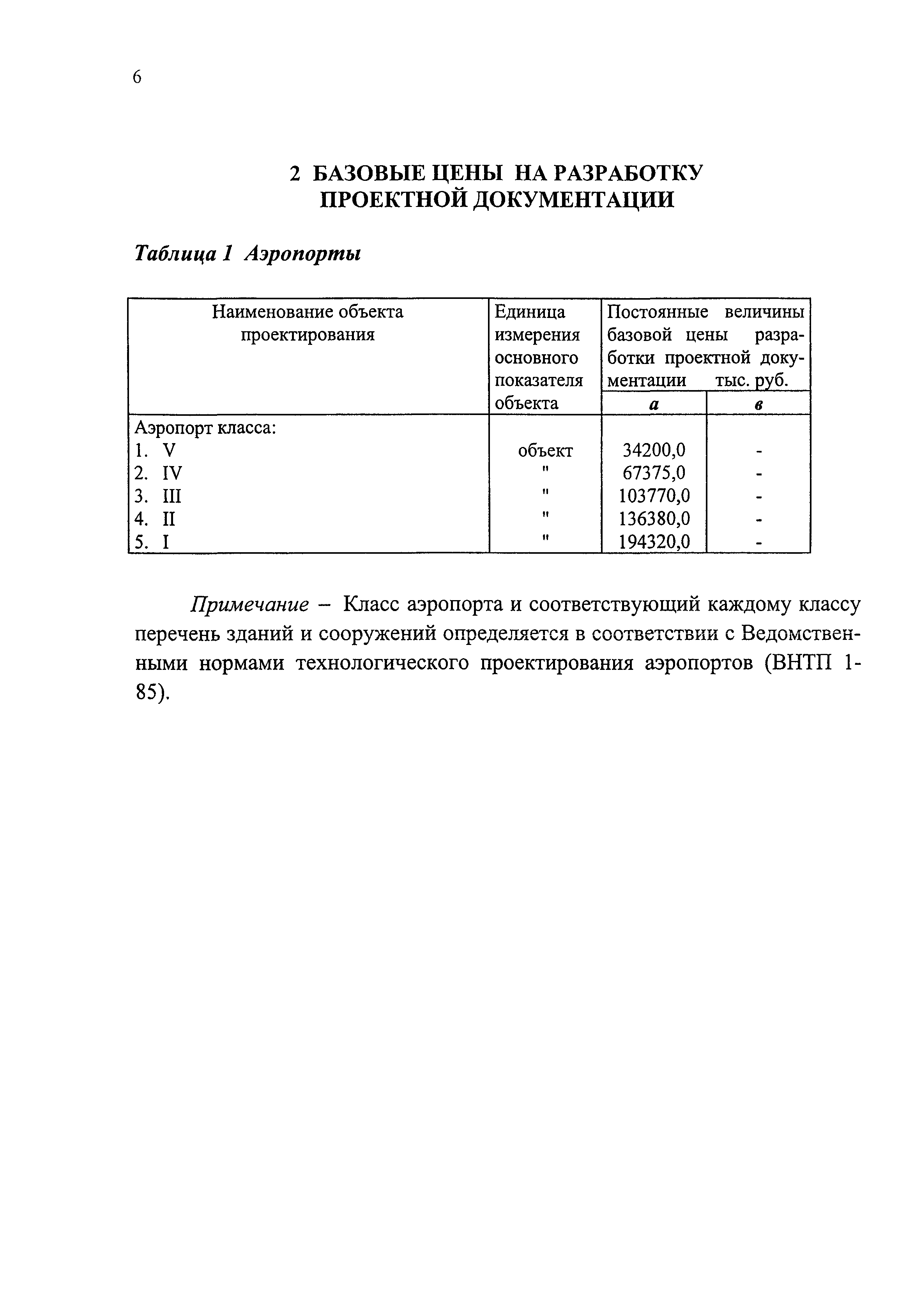 6

2 БАЗОВЫЕ ЦЕНЫ НА РАЗРАБОТКУ ПРОЕКТНОЙ ДОКУМЕНТАЦИИ

Таблица 1 Аэропорты

| Наименование объекта проектирования | Единица измерения основного показателя объекта | Постоянные величины базовой цены разработки проектной документации тыс. руб. | |
|---|---|---|---|
| | | а | в |
| Аэропорт класса: | | | |
| 1. V | объект | 34200,0 | - |
| 2. IV | " | 67375,0 | - |
| 3. III | " | 103770,0 | - |
| 4. II | " | 136380,0 | - |
| 5. I | " | 194320,0 | - |

Примечание – Класс аэропорта и соответствующий каждому классу перечень зданий и сооружений определяется в соответствии с Ведомственными нормами технологического проектирования аэропортов (ВНТП 1-85).